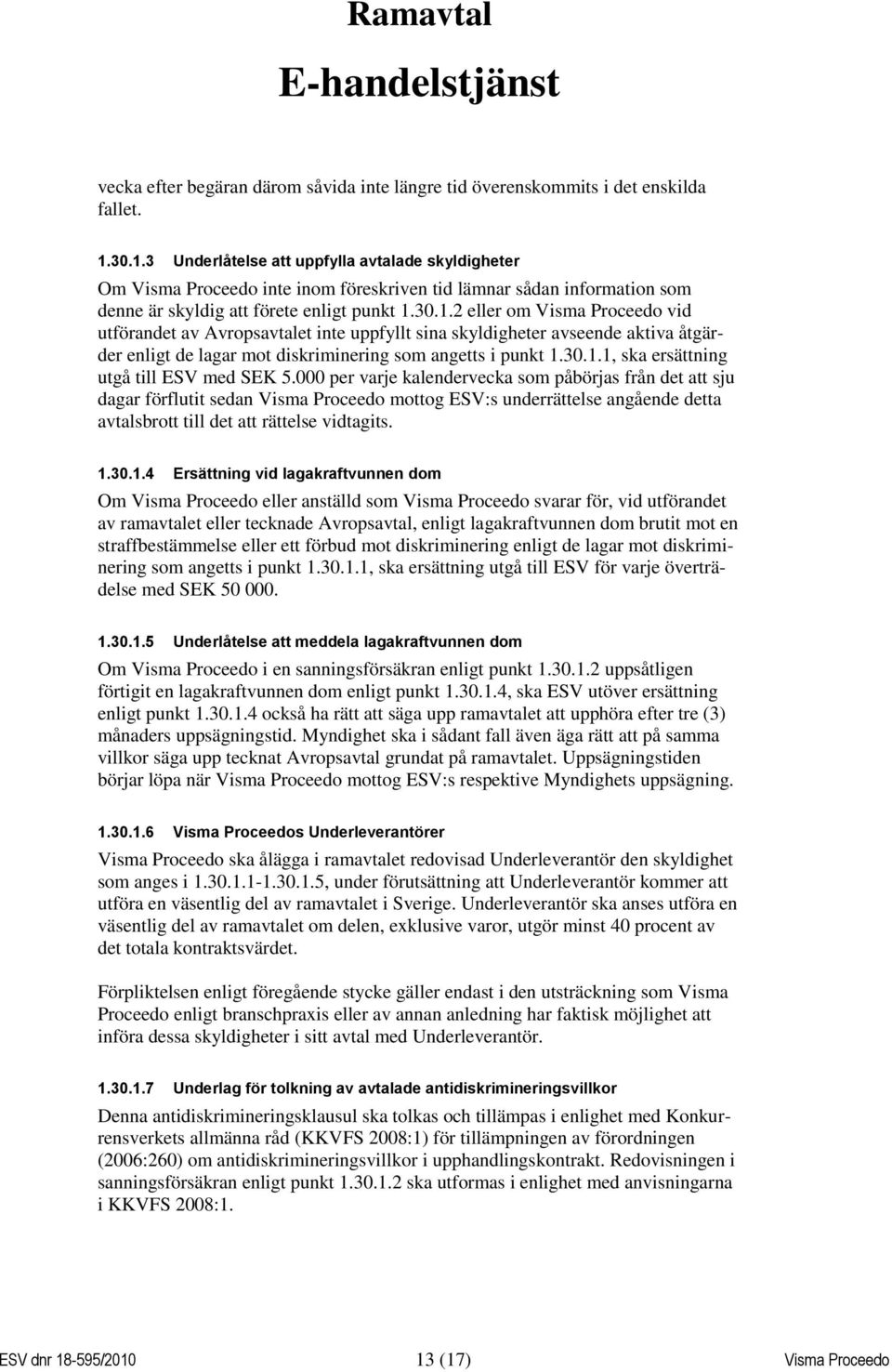 Ramavtal
E-handelstjänst

vecka efter begäran därom såvida inte längre tid överenskommits i det enskilda fallet.

1.30.1.3 Underlåtelse att uppfylla avtalade skyldigheter

Om Visma Proceedo inte inom föreskriven tid lämnar sådan information som denne är skyldig att förete enligt punkt 1.30.1.2 eller om Visma Proceedo vid utförandet av Avropsavtalet inte uppfyllt sina skyldigheter avseende aktiva åtgärder enligt de lagar mot diskriminering som angetts i punkt 1.30.1.1, ska ersättning utgå till ESV med SEK 5.000 per varje kalendervecka som påbörjas från det att sju dagar förflutit sedan Visma Proceedo mottog ESV:s underrättelse angående detta avtalsbrott till det att rättelse vidtagits.

1.30.1.4 Ersättning vid lagakraftvunnen dom

Om Visma Proceedo eller anställd som Visma Proceedo svarar för, vid utförandet av ramavtalet eller tecknade Avropsavtal, enligt lagakraftvunnen dom brutit mot en straffbestämmelse eller ett förbud mot diskriminering enligt de lagar mot diskriminering som angetts i punkt 1.30.1.1, ska ersättning utgå till ESV för varje överträdelse med SEK 50 000.

1.30.1.5 Underlåtelse att meddela lagakraftvunnen dom

Om Visma Proceedo i en sanningsförsäkran enligt punkt 1.30.1.2 uppsåtligen förtigit en lagakraftvunnen dom enligt punkt 1.30.1.4, ska ESV utöver ersättning enligt punkt 1.30.1.4 också ha rätt att säga upp ramavtalet att upphöra efter tre (3) månaders uppsägningstid. Myndighet ska i sådant fall även äga rätt att på samma villkor säga upp tecknat Avropsavtal grundat på ramavtalet. Uppsägningstiden börjar löpa när Visma Proceedo mottog ESV:s respektive Myndighets uppsägning.

1.30.1.6 Visma Proceedos Underleverantörer

Visma Proceedo ska ålägga i ramavtalet redovisad Underleverantör den skyldighet som anges i 1.30.1.1-1.30.1.5, under förutsättning att Underleverantör kommer att utföra en väsentlig del av ramavtalet i Sverige. Underleverantör ska anses utföra en väsentlig del av ramavtalet om delen, exklusive varor, utgör minst 40 procent av det totala kontraktsvärdet.

Förpliktelsen enligt föregående stycke gäller endast i den utsträckning som Visma Proceedo enligt branschpraxis eller av annan anledning har faktisk möjlighet att införa dessa skyldigheter i sitt avtal med Underleverantör.

1.30.1.7 Underlag för tolkning av avtalade antidiskrimineringsvillkor

Denna antidiskrimineringsklausul ska tolkas och tillämpas i enlighet med Konkurrensverkets allmänna råd (KKVFS 2008:1) för tillämpningen av förordningen (2006:260) om antidiskrimineringsvillkor i upphandlingskontrakt. Redovisningen i sanningsförsäkran enligt punkt 1.30.1.2 ska utformas i enlighet med anvisningarna i KKVFS 2008:1.

ESV dnr 18-595/2010 13 (17) Visma Proceedo